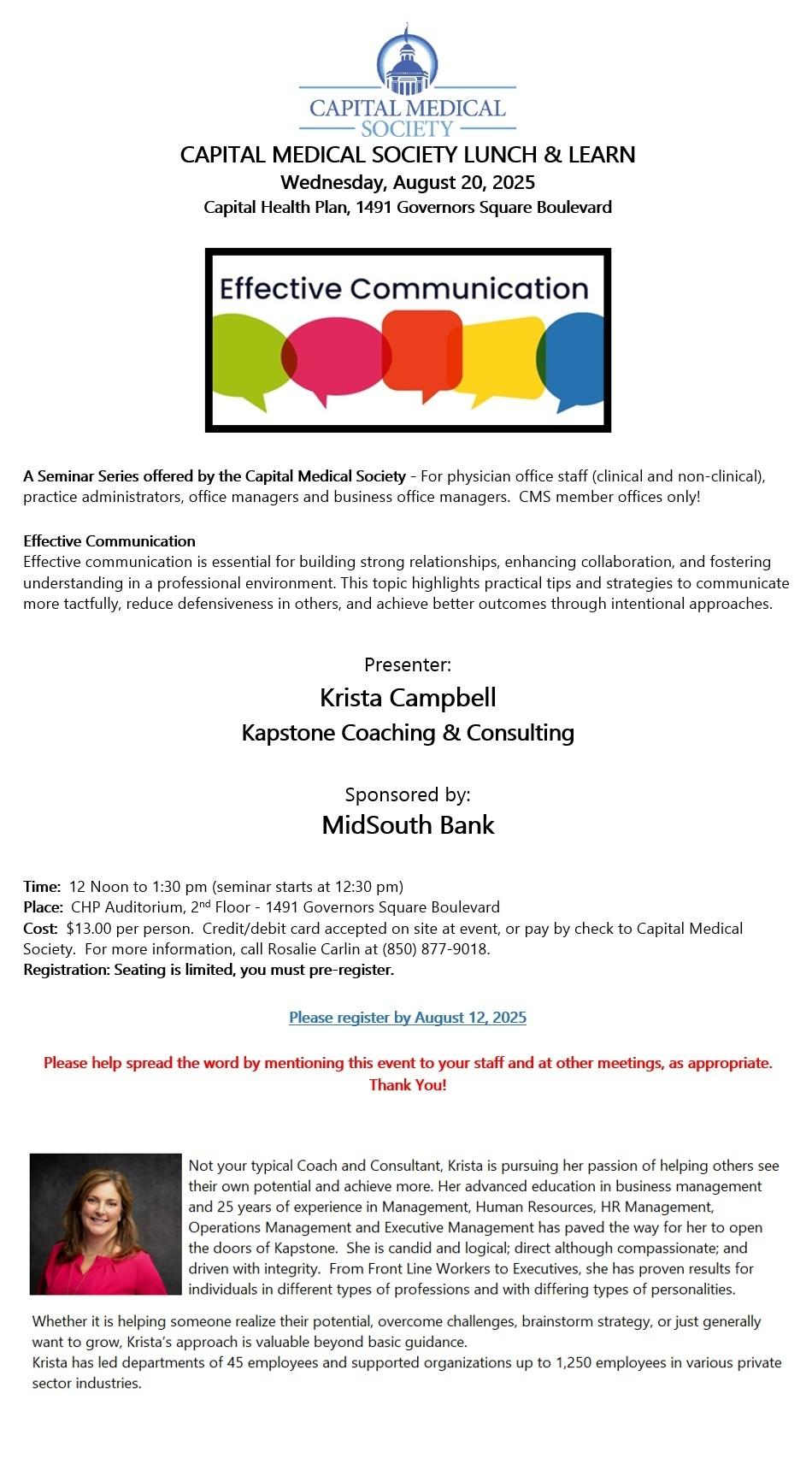 CAPITAL MEDICAL SOCIETY

CAPITAL MEDICAL SOCIETY LUNCH & LEARN
Wednesday, August 20, 2025
Capital Health Plan, 1491 Governors Square Boulevard

Effective Communication

A Seminar Series offered by the Capital Medical Society - For physician office staff (clinical and non-clinical), practice administrators, office managers and business office managers. CMS member offices only!

Effective Communication
Effective communication is essential for building strong relationships, enhancing collaboration, and fostering understanding in a professional environment. This topic highlights practical tips and strategies to communicate more tactfully, reduce defensiveness in others, and achieve better outcomes through intentional approaches.

Presenter:
Krista Campbell
Kapstone Coaching & Consulting

Sponsored by:
MidSouth Bank

Time: 12 Noon to 1:30 pm (seminar starts at 12:30 pm)
Place: CHP Auditorium, 2$^{nd}$ Floor - 1491 Governors Square Boulevard
Cost: $13.00 per person. Credit/debit card accepted on site at event, or pay by check to Capital Medical Society. For more information, call Rosalie Carlin at (850) 877-9018.
Registration: Seating is limited, you must pre-register.

Please register by August 12, 2025

Please help spread the word by mentioning this event to your staff and at other meetings, as appropriate. Thank You!

Not your typical Coach and Consultant, Krista is pursuing her passion of helping others see their own potential and achieve more. Her advanced education in business management and 25 years of experience in Management, Human Resources, HR Management, Operations Management and Executive Management has paved the way for her to open the doors of Kapstone. She is candid and logical; direct although compassionate; and driven with integrity. From Front Line Workers to Executives, she has proven results for individuals in different types of professions and with differing types of personalities.

Whether it is helping someone realize their potential, overcome challenges, brainstorm strategy, or just generally want to grow, Krista's approach is valuable beyond basic guidance.
Krista has led departments of 45 employees and supported organizations up to 1,250 employees in various private sector industries.